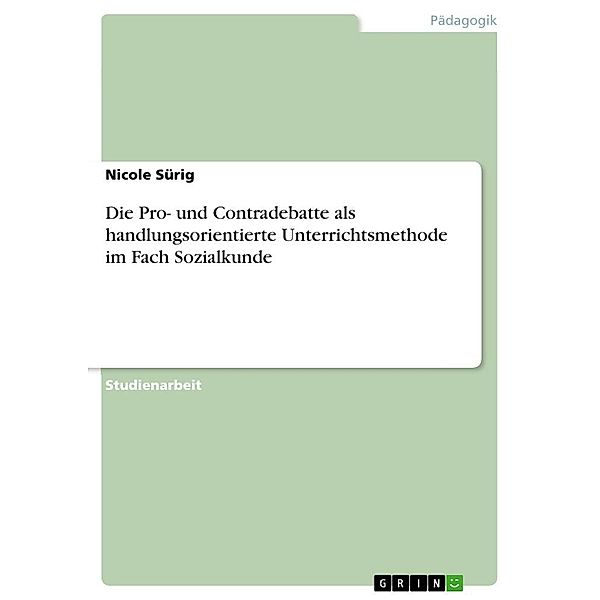 Pädagogik

Nicole Sürig

Die Pro- und Contradebatte als handlungsorientierte Unterrichtsmethode im Fach Sozialkunde

Studienarbeit

GRIN